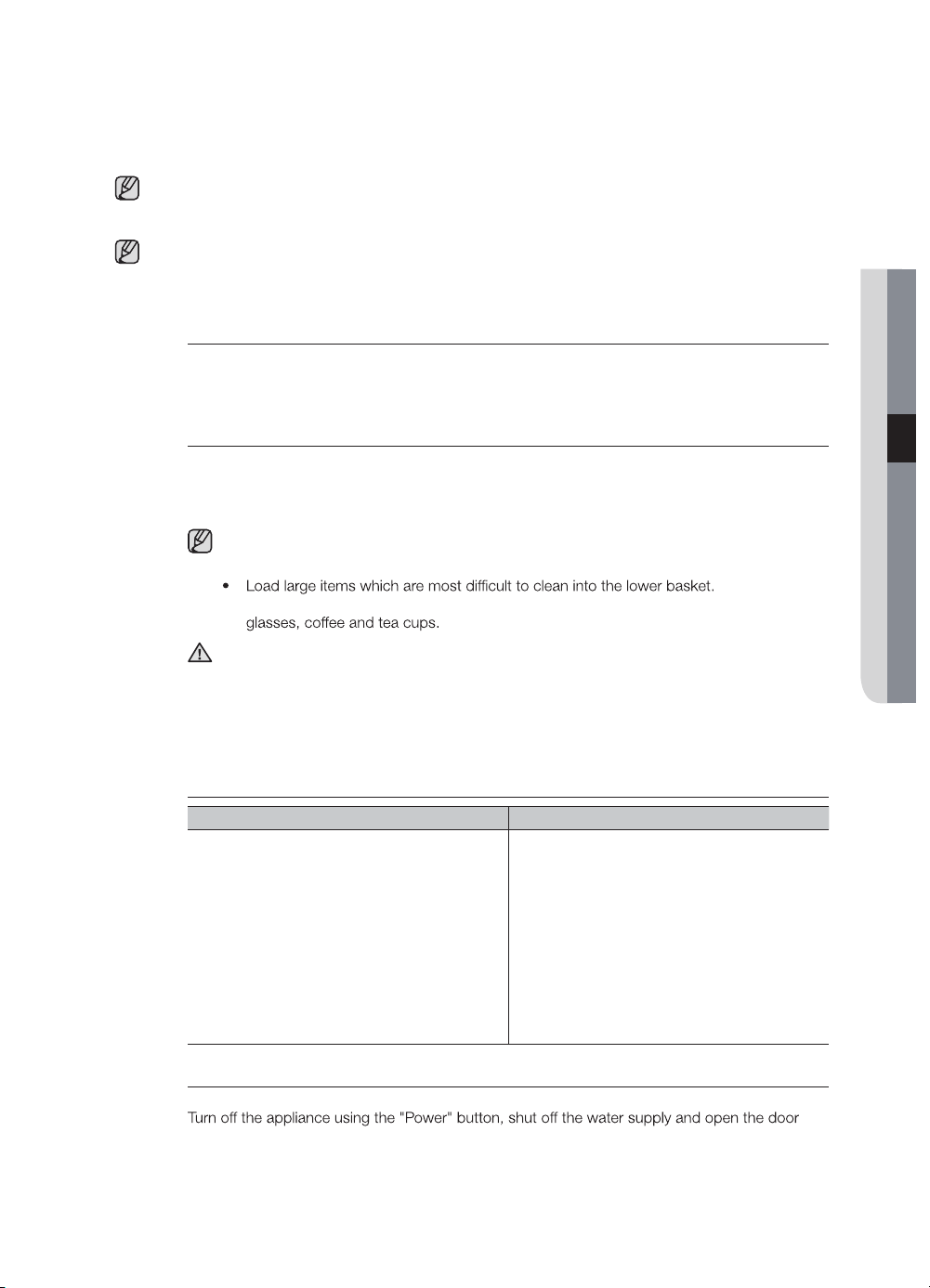 • Load large items which are most difficult to clean into the lower basket.

glasses, coffee and tea cups.

Turn off the appliance using the "Power" button, shut off the water supply and open the door